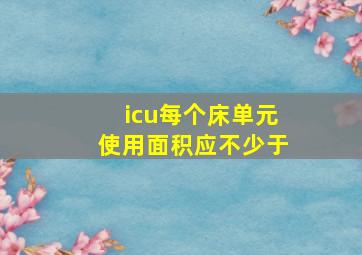 icu每个床单元
使用面积应不少于